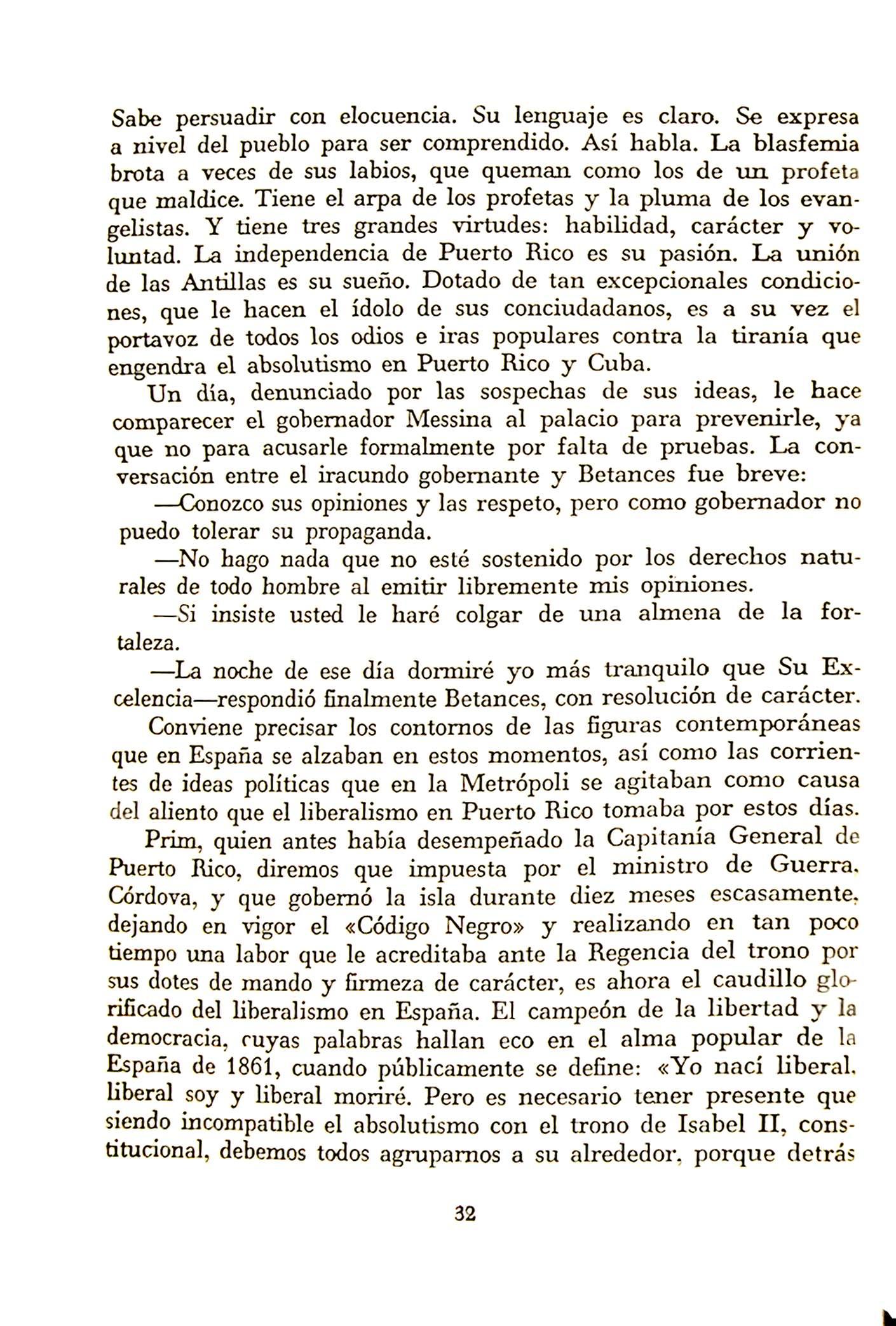 Sabe persuadir con elocuencia. Su lenguaje es claro. Se expresa a nivel del pueblo para ser comprendido. Así habla. La blasfemia brota a veces de sus labios, que queman como los de un profeta que maldice. Tiene el arpa de los profetas y la pluma de los evangelistas. Y tiene tres grandes virtudes: habilidad, carácter y voluntad. La independencia de Puerto Rico es su pasión. La unión de las Antillas es su sueño. Dotado de tan excepcionales condiciones, que le hacen el ídolo de sus conciudadanos, es a su vez el portavoz de todos los odios e iras populares contra la tiranía que engendra el absolutismo en Puerto Rico y Cuba.

Un día, denunciado por las sospechas de sus ideas, le hace comparecer el gobernador Messina al palacio para prevenirle, ya que no para acusarle formalmente por falta de pruebas. La conversación entre el iracundo gobernante y Betances fue breve:

—Conozco sus opiniones y las respeto, pero como gobernador no puedo tolerar su propaganda.

—No hago nada que no esté sostenido por los derechos naturales de todo hombre al emitir libremente mis opiniones.

—Si insiste usted le haré colgar de una almena de la fortaleza.

—La noche de ese día dormiré yo más tranquilo que Su Excelencia—respondió finalmente Betances, con resolución de carácter.

Conviene precisar los contornos de las figuras contemporáneas que en España se alzaban en estos momentos, así como las corrientes de ideas políticas que en la Metrópoli se agitaban como causa del aliento que el liberalismo en Puerto Rico tomaba por estos días.

Prim, quien antes había desempeñado la Capitanía General de Puerto Rico, diremos que impuesta por el ministro de Guerra, Córdova, y que gobernó la isla durante diez meses escasamente, dejando en vigor el «Código Negro» y realizando en tan poco tiempo una labor que le acreditaba ante la Regencia del trono por sus dotes de mando y firmeza de carácter, es ahora el caudillo glorificado del liberalismo en España. El campeón de la libertad y la democracia, cuyas palabras hallan eco en el alma popular de la España de 1861, cuando públicamente se define: «Yo nací liberal, liberal soy y liberal moriré. Pero es necesario tener presente que siendo incompatible el absolutismo con el trono de Isabel II, constitucional, debemos todos agruparnos a su alrededor, porque detrás

32